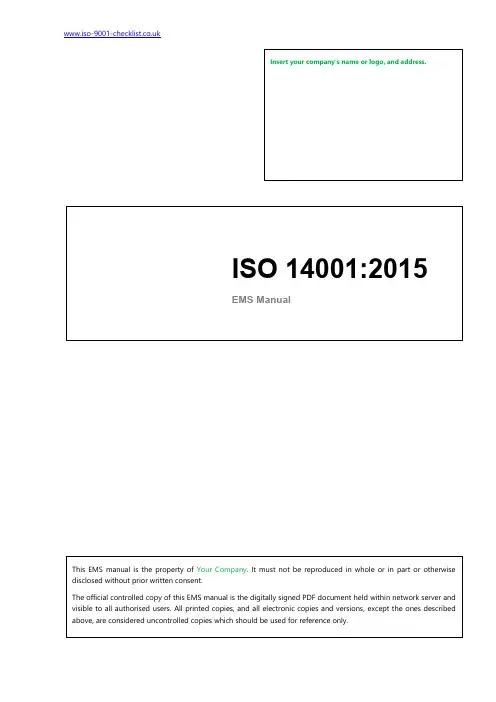 www.iso-9001-checklist.co.uk

Insert your company's name or logo, and address.

ISO 14001:2015

EMS Manual

This EMS manual is the property of Your Company. It must not be reproduced in whole or in part or otherwise disclosed without prior written consent.

The official controlled copy of this EMS manual is the digitally signed PDF document held within network server and visible to all authorised users. All printed copies, and all electronic copies and versions, except the ones described above, are considered uncontrolled copies which should be used for reference only.